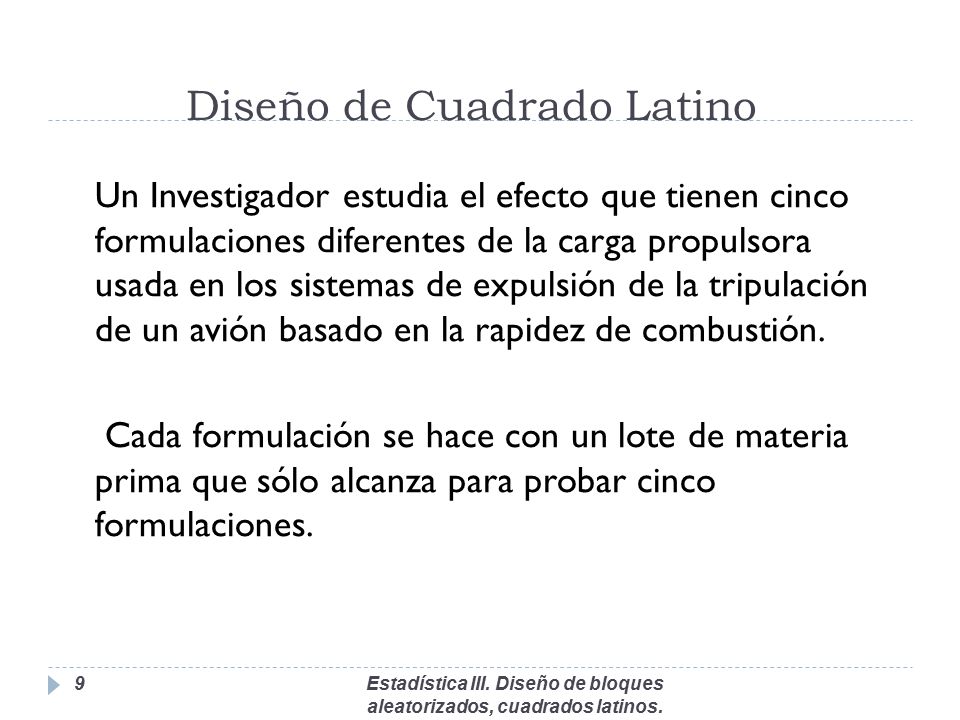 Diseño de Cuadrado Latino

Un Investigador estudia el efecto que tienen cinco formulaciones diferentes de la carga propulsora usada en los sistemas de expulsión de la tripulación de un avión basado en la rapidez de combustión.

Cada formulación se hace con un lote de materia prima que sólo alcanza para probar cinco formulaciones.

9

Estadística III. Diseño de bloques aleatorizados, cuadrados latinos.